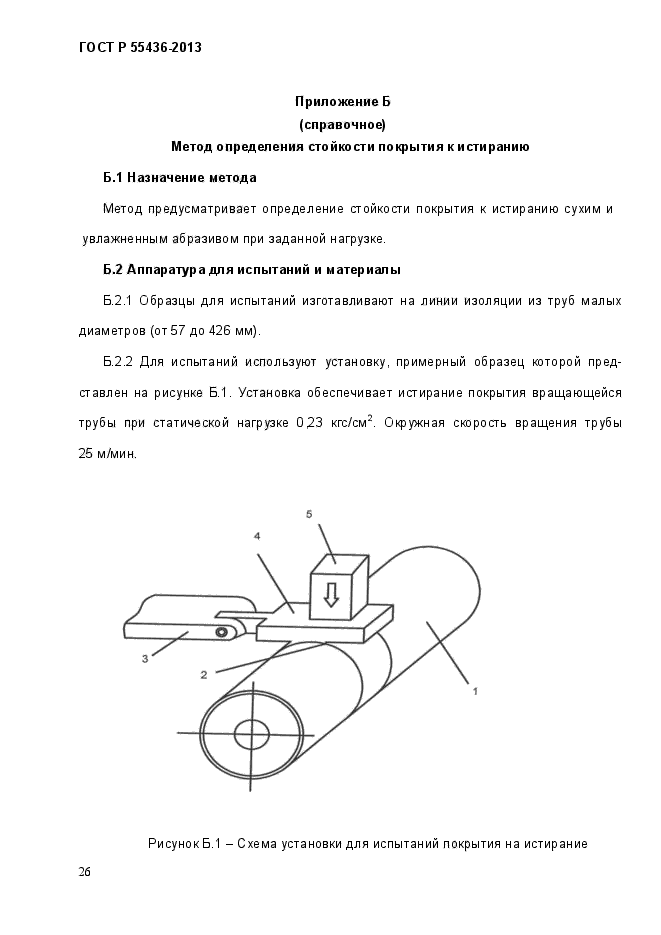 ГОСТ Р 55436-2013

Приложение Б
(справочное)
Метод определения стойкости покрытия к истиранию

Б.1 Назначение метода

Метод предусматривает определение стойкости покрытия к истиранию сухим и увлажненным абразивом при заданной нагрузке.

Б.2 Аппаратура для испытаний и материалы

Б.2.1 Образцы для испытаний изготавливают на линии изоляции из труб малых диаметров (от 57 до 426 мм).

Б.2.2 Для испытаний используют установку, примерный образец которой представлен на рисунке Б.1. Установка обеспечивает истирание покрытия вращающейся трубы при статической нагрузке 0,23 кгс/см$^2$. Окружная скорость вращения трубы 25 м/мин.

5
4
3
2
1

Рисунок Б.1 – Схема установки для испытаний покрытия на истирание

26